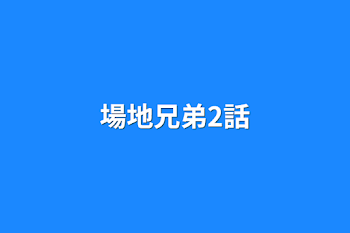 場地兄弟2話